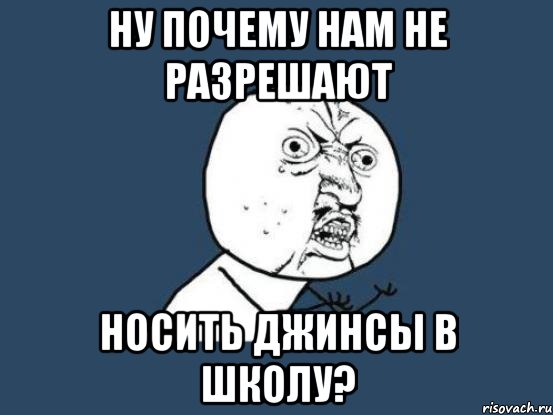 НУ ПОЧЕМУ НАМ НЕ РАЗРЕШАЮТ

НОСИТЬ ДЖИНСЫ В ШКОЛУ?

risovach.ru